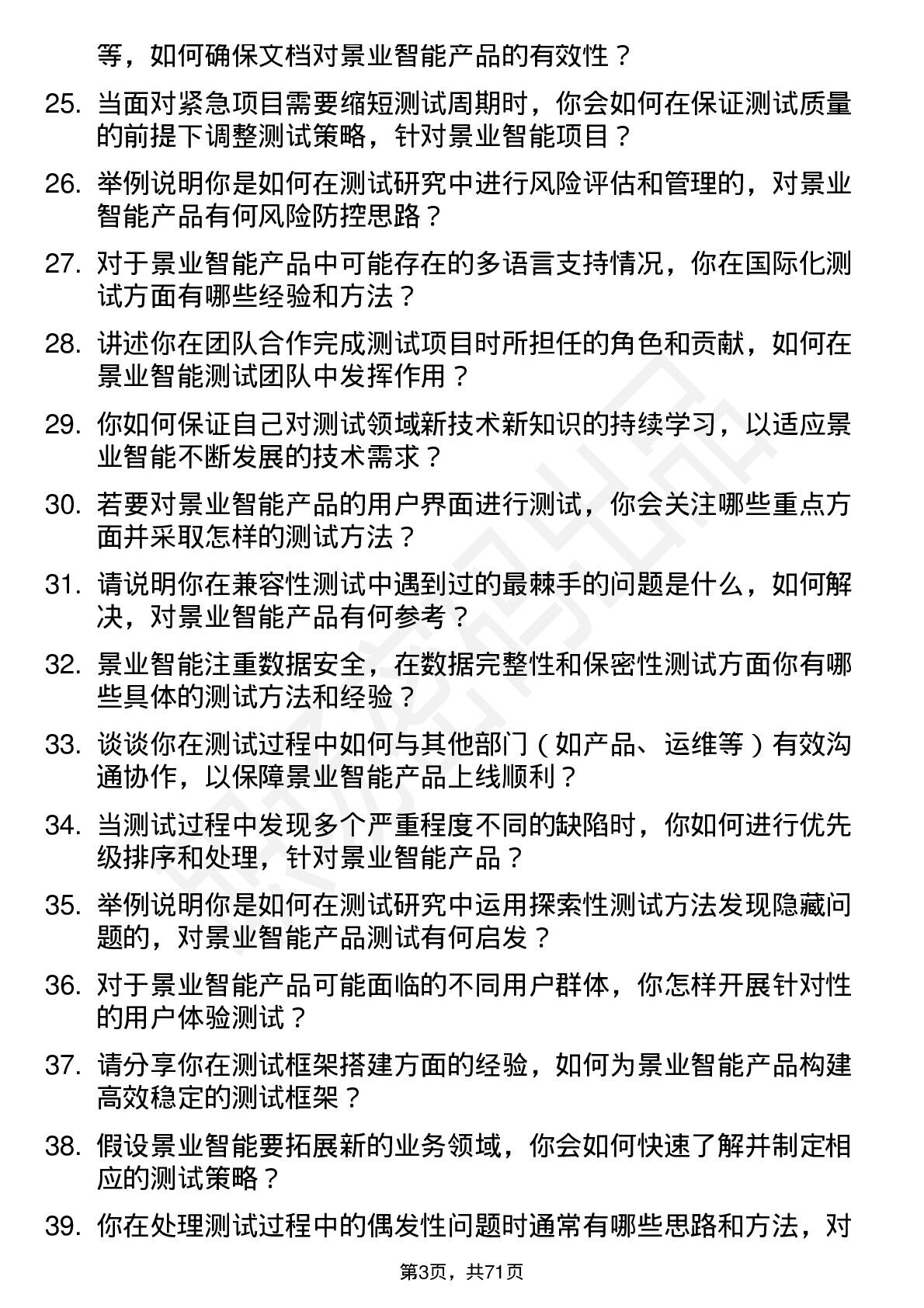 等，如何确保文档对景业智能产品的有效性？

25. 当面对紧急项目需要缩短测试周期时，你会如何在保证测试质量的前提下调整测试策略，针对景业智能项目？

26. 举例说明你是如何在测试研究中进行风险评估和管理的，对景业智能产品有何风险防控思路？

27. 对于景业智能产品中可能存在的多语言支持情况，你在国际化测试方面有哪些经验和方法？

28. 讲述你在团队合作完成测试项目时所担任的角色和贡献，如何在景业智能测试团队中发挥作用？

29. 你如何保证自己对测试领域新技术新知识的持续学习，以适应景业智能不断发展的技术需求？

30. 若要对景业智能产品的用户界面进行测试，你会关注哪些重点方面并采取怎样的测试方法？

31. 请说明你在兼容性测试中遇到过的最棘手的问题是什么，如何解决，对景业智能产品有何参考？

32. 景业智能注重数据安全，在数据完整性和保密性测试方面你有哪些具体的测试方法和经验？

33. 谈谈你在测试过程中如何与其他部门（如产品、运维等）有效沟通协作，以保障景业智能产品上线顺利？

34. 当测试过程中发现多个严重程度不同的缺陷时，你如何进行优先级排序和处理，针对景业智能产品？

35. 举例说明你是如何在测试研究中运用探索性测试方法发现隐藏问题的，对景业智能产品测试有何启发？

36. 对于景业智能产品可能面临的不同用户群体，你怎样开展针对性的用户体验测试？

37. 请分享你在测试框架搭建方面的经验，如何为景业智能产品构建高效稳定的测试框架？

38. 假设景业智能要拓展新的业务领域，你会如何快速了解并制定相应的测试策略？

39. 你在处理测试过程中的偶发性问题时通常有哪些思路和方法，对

第3页，共71页